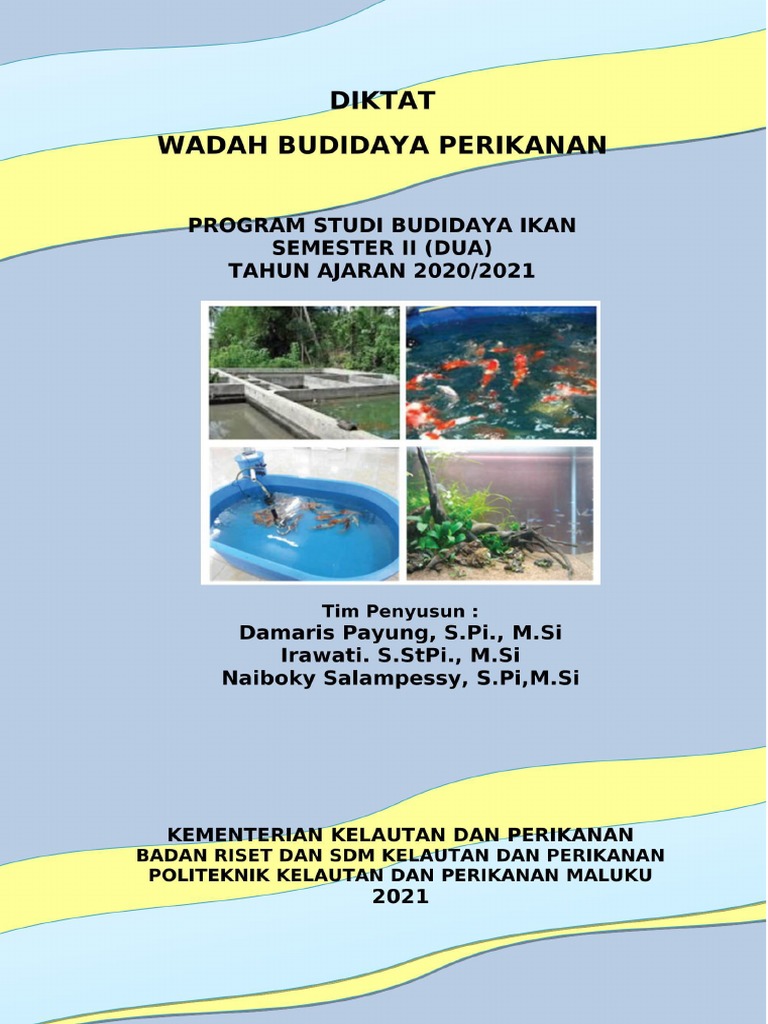 DIKTAT
WADAH BUDIDAYA PERIKANAN

PROGRAM STUDI BUDIDAYA IKAN
SEMESTER II (DUA)
TAHUN AJARAN 2020/2021

Tim Penyusun :
Damaris Payung, S.Pi., M.Si
Irawati. S.StPi., M.Si
Naiboky Salampessy, S.Pi,M.Si

KEMENTERIAN KELAUTAN DAN PERIKANAN
BADAN RISET DAN SDM KELAUTAN DAN PERIKANAN
POLITEKNIK KELAUTAN DAN PERIKANAN MALUKU
2021